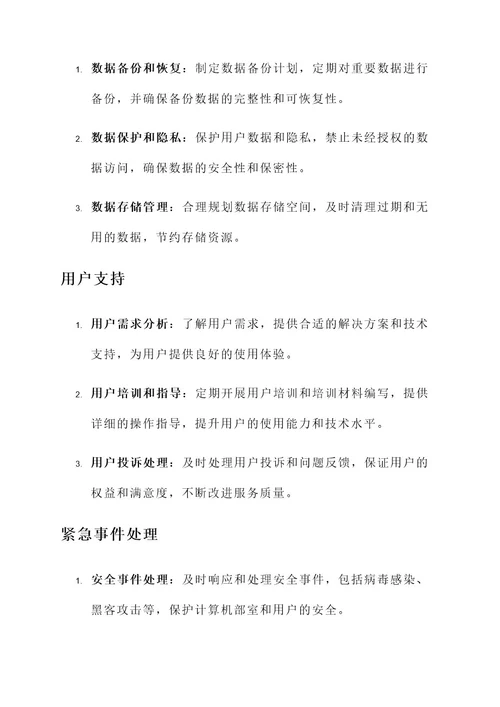 1. 数据备份和恢复：制定数据备份计划，定期对重要数据进行备份，并确保备份数据的完整性和可恢复性。

2. 数据保护和隐私：保护用户数据和隐私，禁止未经授权的数据访问，确保数据的安全性和保密性。

3. 数据存储管理：合理规划数据存储空间，及时清理过期和无用的数据，节约存储资源。

用户支持

1. 用户需求分析：了解用户需求，提供合适的解决方案和技术支持，为用户提供良好的使用体验。

2. 用户培训和指导：定期开展用户培训和培训材料编写，提供详细的操作指导，提升用户的使用能力和技术水平。

3. 用户投诉处理：及时处理用户投诉和问题反馈，保证用户的权益和满意度，不断改进服务质量。

紧急事件处理

1. 安全事件处理：及时响应和处理安全事件，包括病毒感染、黑客攻击等，保护计算机部室和用户的安全。